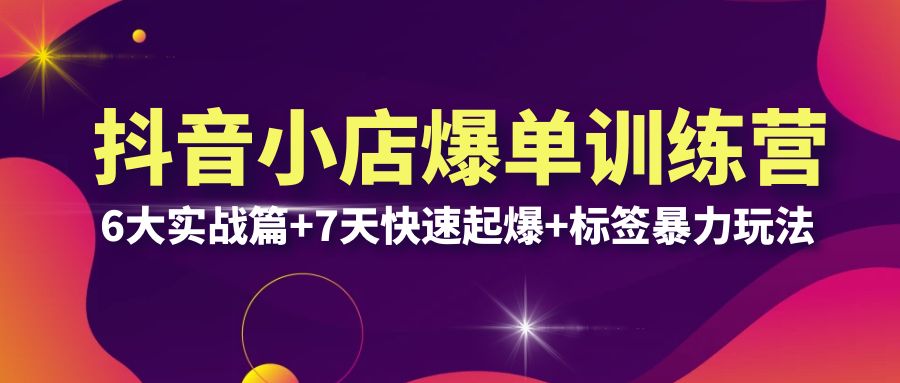 抖音小店爆单训练营
6大实战篇+7天快速起爆+标签暴力玩法